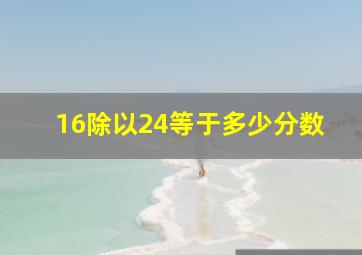 16除以24等于多少分数